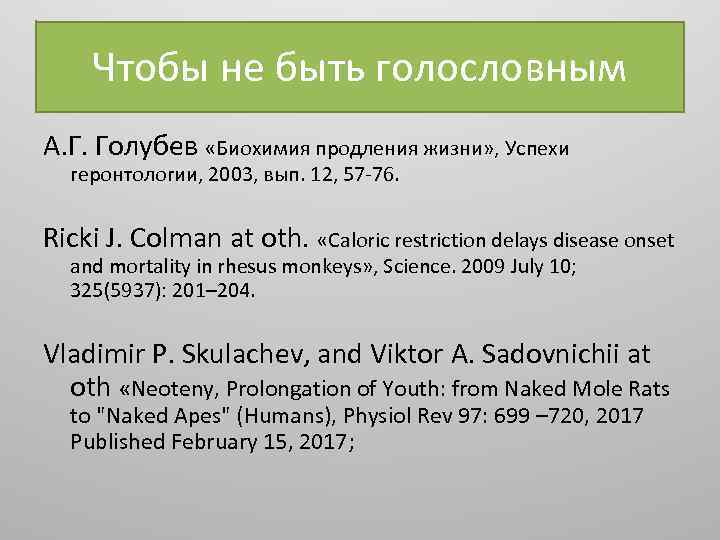 Чтобы не быть голословным

А.Г. Голубев «Биохимия продления жизни», Успехи геронтологии, 2003, вып. 12, 57-76.

Ricki J. Colman at oth. «Caloric restriction delays disease onset and mortality in rhesus monkeys», Science. 2009 July 10; 325(5937): 201–204.

Vladimir P. Skulachev, and Viktor A. Sadovnichii at oth «Neoteny, Prolongation of Youth: from Naked Mole Rats to "Naked Apes" (Humans), Physiol Rev 97: 699 –720, 2017 Published February 15, 2017;